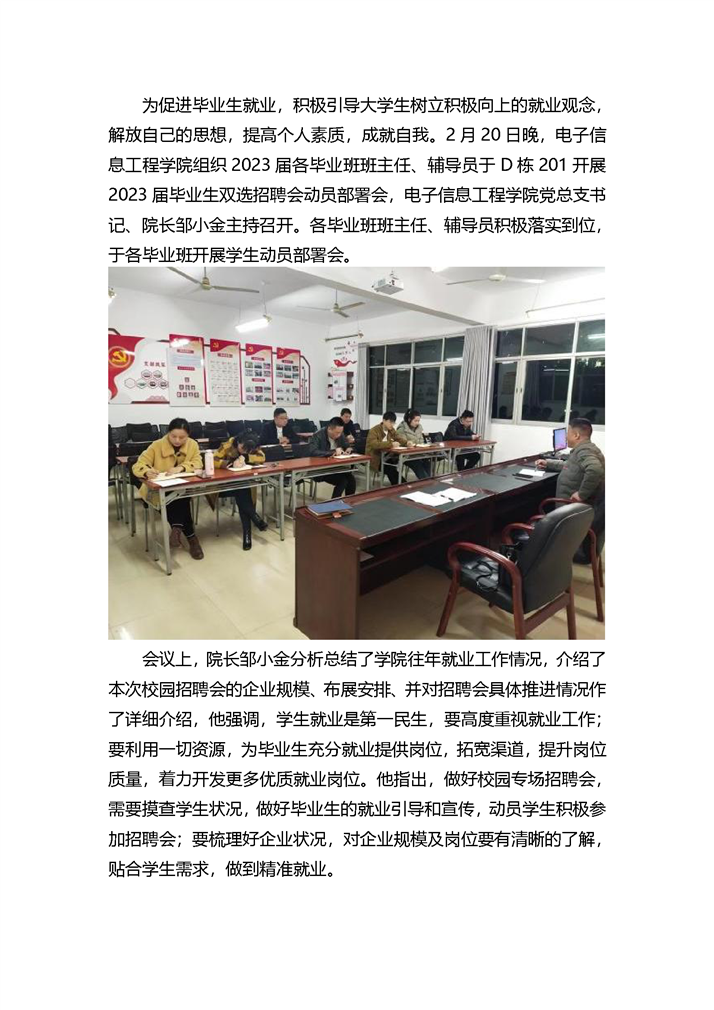 为促进毕业生就业，积极引导大学生树立积极向上的就业观念，解放自己的思想，提高个人素质，成就自我。2月20日晚，电子信息工程学院组织2023届各毕业班班主任、辅导员于D栋201开展2023届毕业生双选招聘会动员部署会，电子信息工程学院党总支书记、院长邹小金主持召开。各毕业班班主任、辅导员积极落实到位，于各毕业班开展学生动员部署会。

会议上，院长邹小金分析总结了学院往年就业工作情况，介绍了本次校园招聘会的企业规模、布展安排、并对招聘会具体推进情况作了详细介绍，他强调，学生就业是第一民生，要高度重视就业工作；要利用一切资源，为毕业生充分就业提供岗位，拓宽渠道，提升岗位质量，着力开发更多优质就业岗位。他指出，做好校园专场招聘会，需要摸查学生状况，做好毕业生的就业引导和宣传，动员学生积极参加招聘会；要梳理好企业状况，对企业规模及岗位要有清晰的了解，贴合学生需求，做到精准就业。